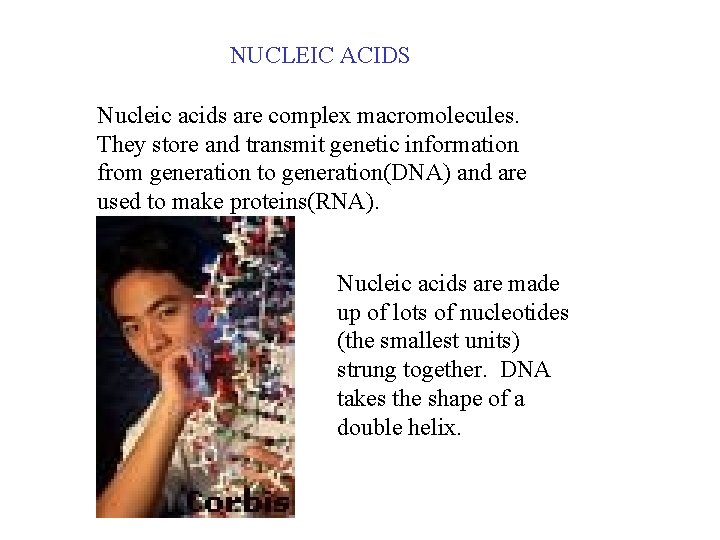 NUCLEIC ACIDS

Nucleic acids are complex macromolecules. They store and transmit genetic information from generation to generation(DNA) and are used to make proteins(RNA).

Nucleic acids are made up of lots of nucleotides (the smallest units) strung together. DNA takes the shape of a double helix.

Corbis